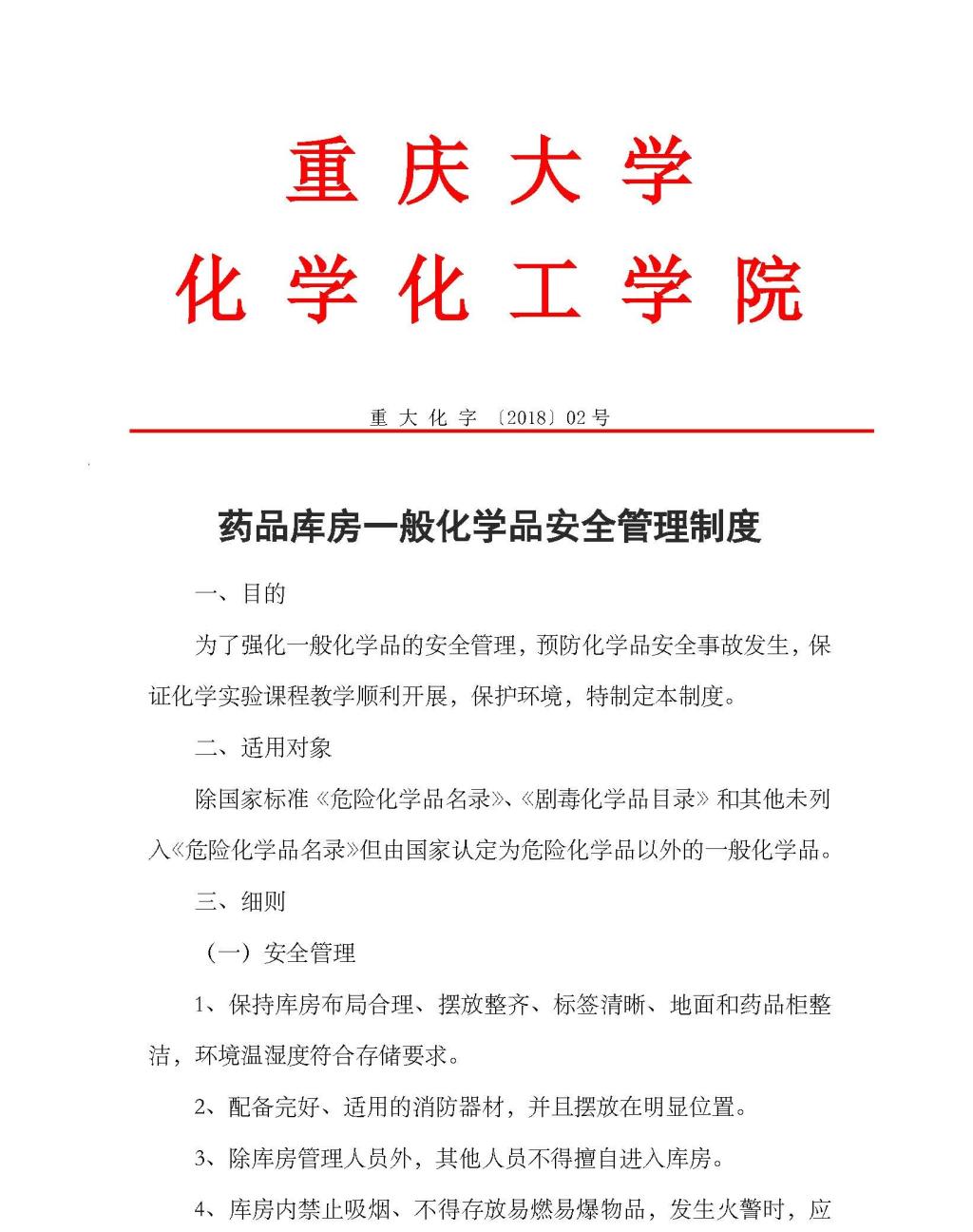 重庆大学
化学化工学院

重大化字〔2018〕02号

药品库房一般化学品安全管理制度

一、目的

为了强化一般化学品的安全管理，预防化学品安全事故发生，保证化学实验课程教学顺利开展，保护环境，特制定本制度。

二、适用对象

除国家标准《危险化学品名录》、《剧毒化学品目录》和其他未列入《危险化学品名录》但由国家认定为危险化学品以外的一般化学品。

三、细则

（一）安全管理

1、保持库房布局合理、摆放整齐、标签清晰、地面和药品柜整洁，环境温湿度符合存储要求。

2、配备完好、适用的消防器材，并且摆放在明显位置。

3、除库房管理人员外，其他人员不得擅自进入库房。

4、库房内禁止吸烟、不得存放易燃易爆物品，发生火警时，应